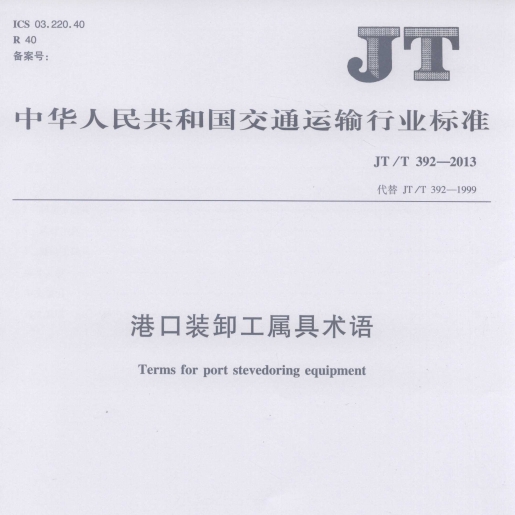 ICS 03.220.40
R 40
备案号:

JT

中华人民共和国交通运输行业标准

JT/T 392—2013

代替 JT/T 392—1999

港口装卸工属具术语

Terms for port stevedoring equipment